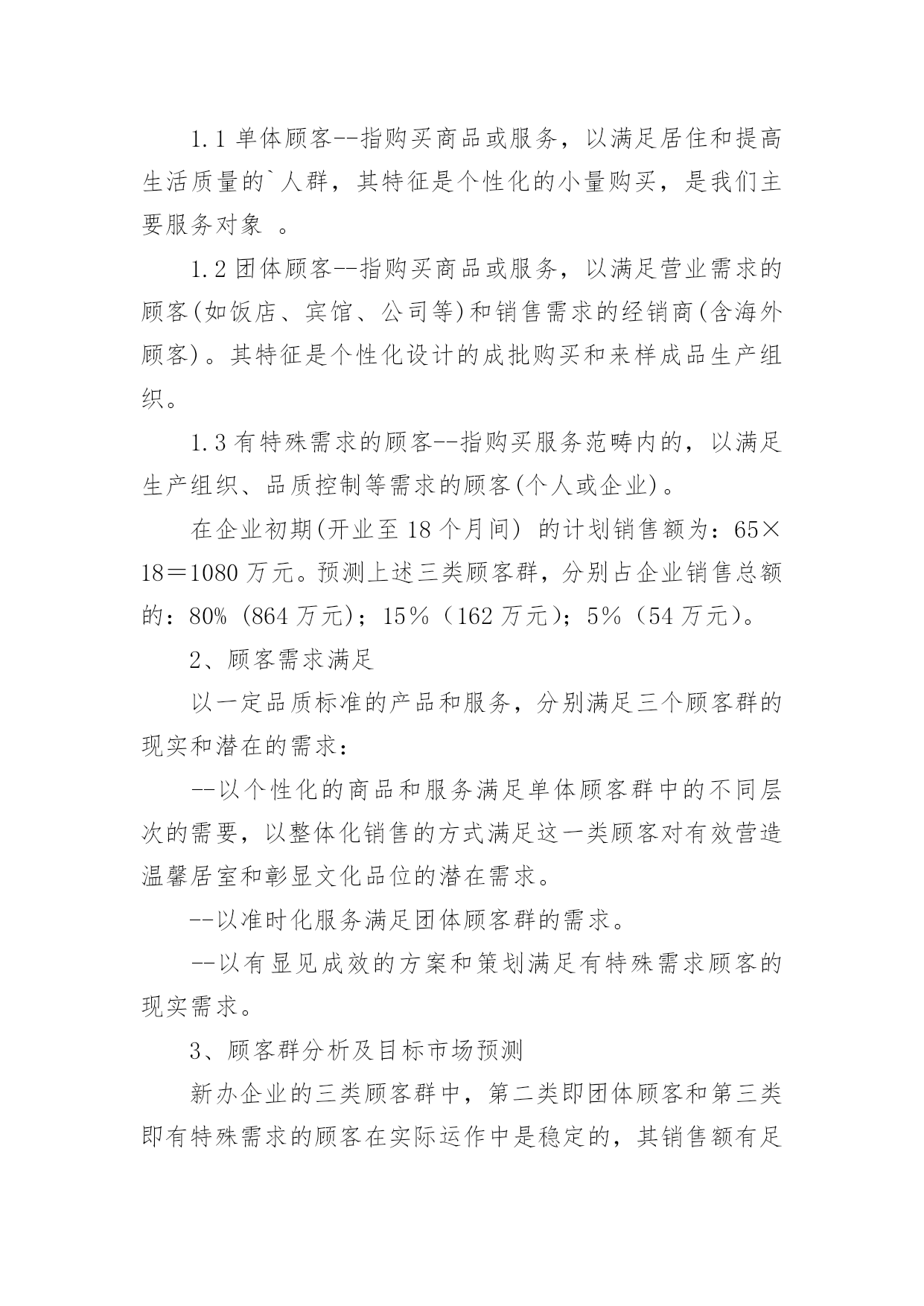 1.1 单体顾客--指购买商品或服务，以满足居住和提高生活质量的`人群，其特征是个性化的小量购买，是我们主要服务对象 。

1.2 团体顾客--指购买商品或服务，以满足营业需求的顾客(如饭店、宾馆、公司等)和销售需求的经销商(含海外顾客)。其特征是个性化设计的成批购买和来样成品生产组织。

1.3 有特殊需求的顾客--指购买服务范畴内的，以满足生产组织、品质控制等需求的顾客(个人或企业)。

在企业初期(开业至 18 个月间) 的计划销售额为：65×18＝1080 万元。预测上述三类顾客群，分别占企业销售总额的：80% (864 万元)；15％（162 万元)；5％（54 万元）。

2、顾客需求满足

以一定品质标准的产品和服务，分别满足三个顾客群的现实和潜在的需求：

--以个性化的商品和服务满足单体顾客群中的不同层次的需要，以整体化销售的方式满足这一类顾客对有效营造温馨居室和彰显文化品位的潜在需求。

--以准时化服务满足团体顾客群的需求。

--以有显见成效的方案和策划满足有特殊需求顾客的现实需求。

3、顾客群分析及目标市场预测

新办企业的三类顾客群中，第二类即团体顾客和第三类即有特殊需求的顾客在实际运作中是稳定的，其销售额有足